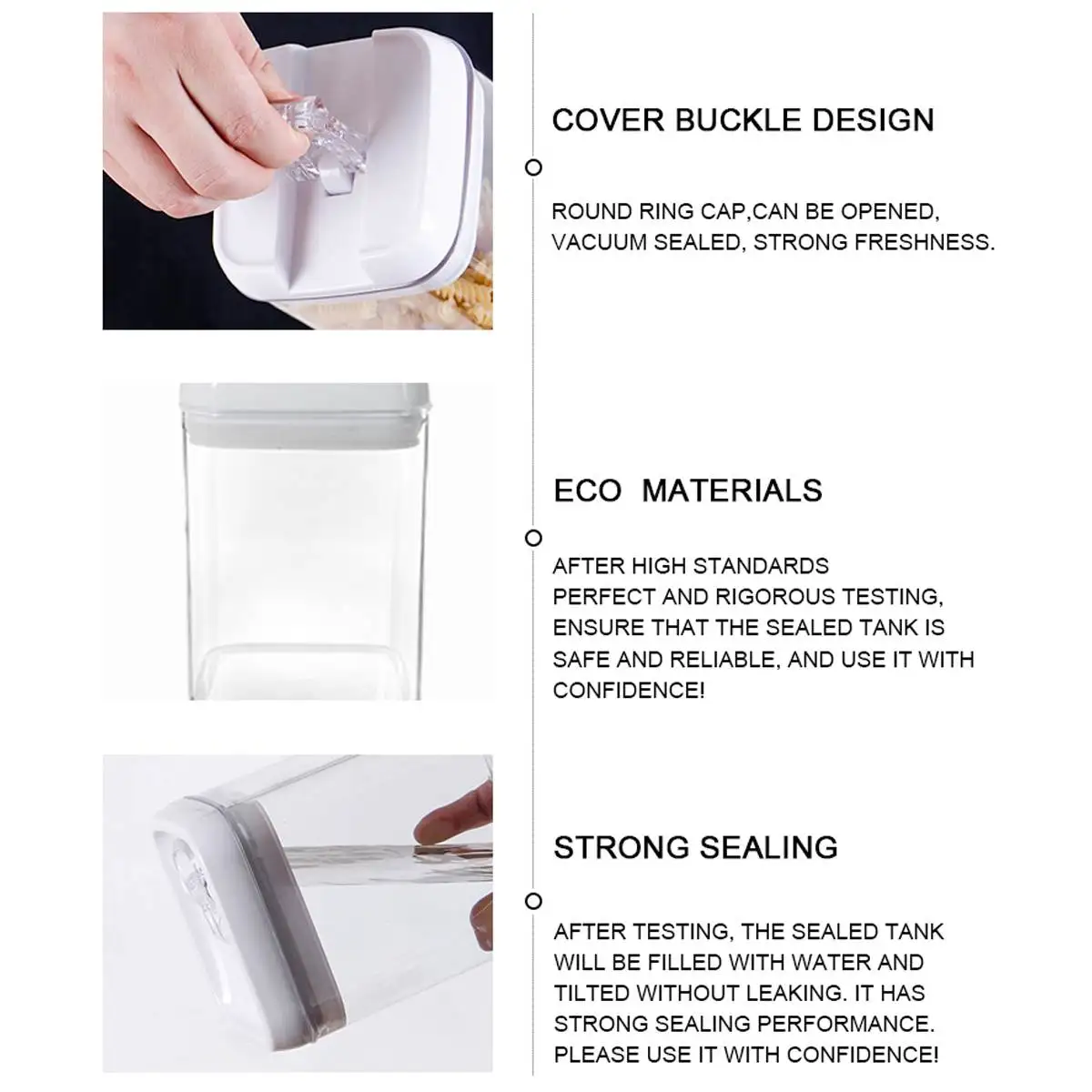 COVER BUCKLE DESIGN

ROUND RING CAP,CAN BE OPENED, VACUUM SEALED, STRONG FRESHNESS.

ECO  MATERIALS

AFTER HIGH STANDARDS PERFECT AND RIGOROUS TESTING, ENSURE THAT THE SEALED TANK IS SAFE AND RELIABLE, AND USE IT WITH CONFIDENCE!

STRONG SEALING

AFTER TESTING, THE SEALED TANK WILL BE FILLED WITH WATER AND TILTED WITHOUT LEAKING. IT HAS STRONG SEALING PERFORMANCE. PLEASE USE IT WITH CONFIDENCE!